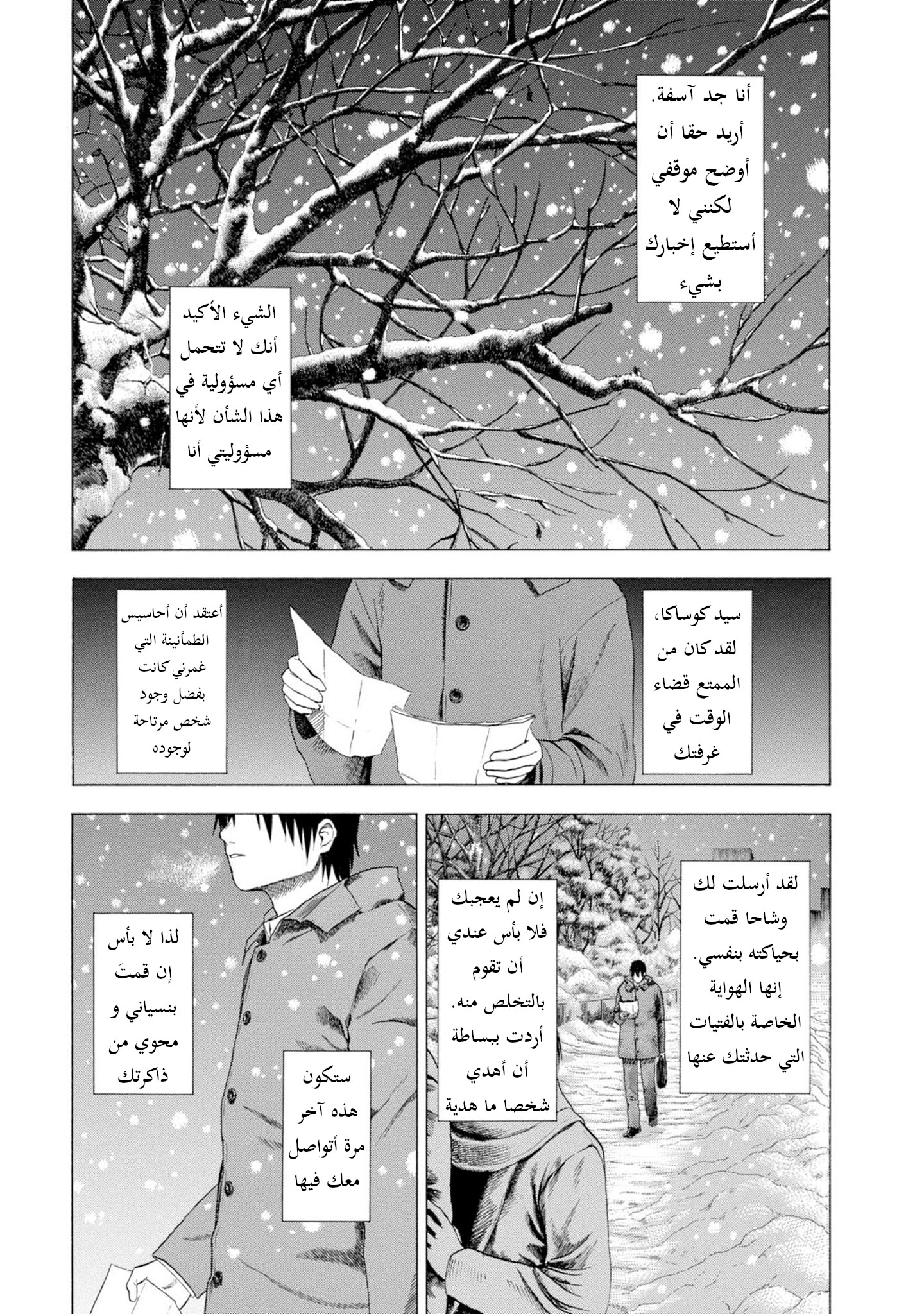 أنا جد آسفة. أريد حقا أن أوضح موقفي لكنني لا أستطيع إخبارك بشيء

الشيء الأكيد أنك لا تتحمل أي مسؤولية في هذا الشأن لأنها مسؤوليتي أنا

سيد كوساكا، لقد كان من الممتع قضاء الوقت في غرفتك

أعتقد أن أحاسيس الطمأنينة التي غمرني كانت بفضل وجود شخص مرتاحة لوجوده

لقد أرسلت لك وشاحا قمت بحياكته بنفسي. إنها الهواية الخاصة بالفتيات التي حدثتك عنها

إن لم يعجبك فلا بأس عندي أن تقوم بالتخلص منه. أردت ببساطة أن أهدي شخصا ما هدية

ستكون هذه آخر مرة أتواصل معك فيها

لذا لا بأس إن قمتَ بنسياني و محوي من ذاكرتك